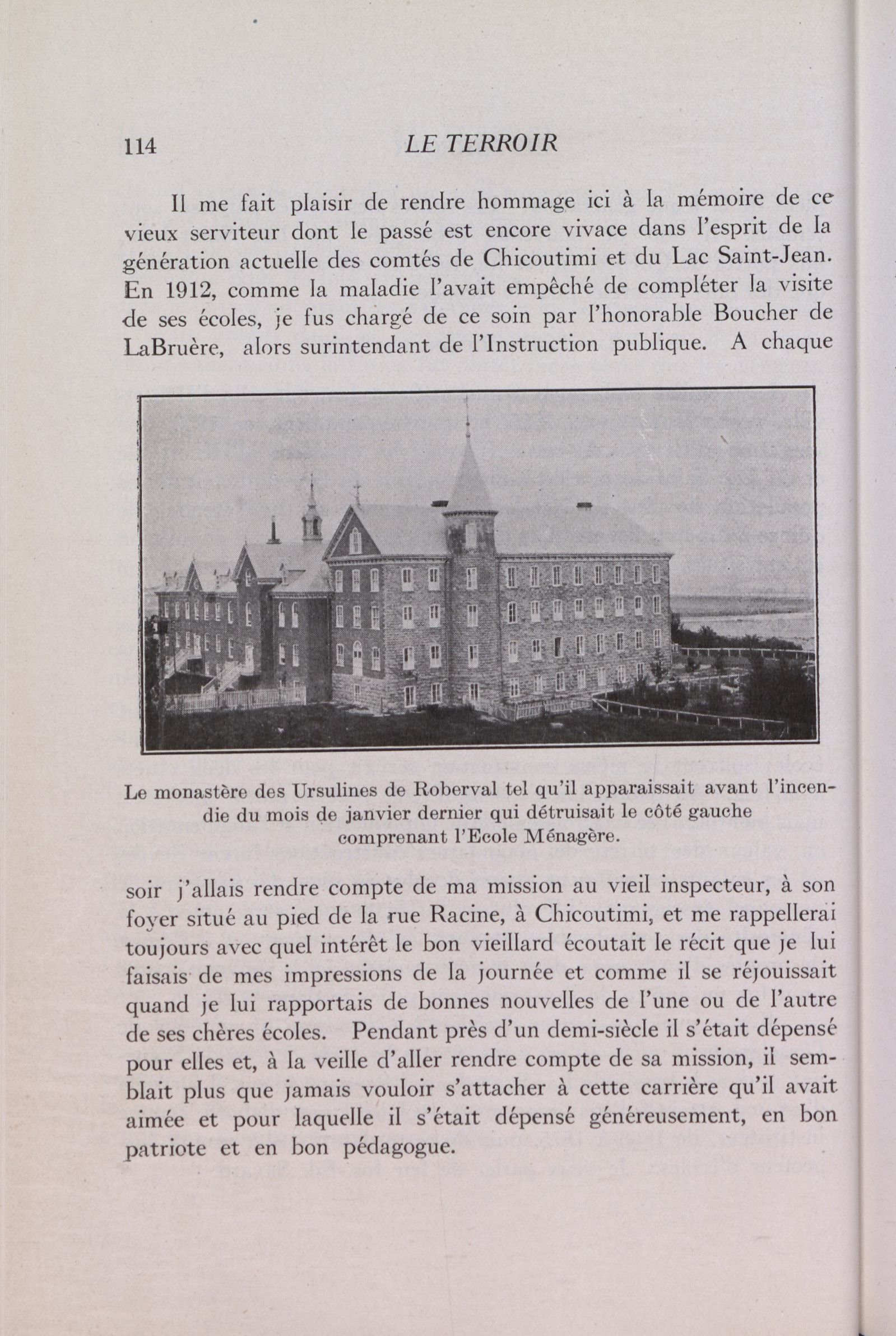 114 LE TERROIR

Il me fait plaisir de rendre hommage ici à la mémoire de ce vieux serviteur dont le passé est encore vivace dans l'esprit de la génération actuelle des comtés de Chicoutimi et du Lac Saint-Jean. En 1912, comme la maladie l'avait empêché de compléter la visite de ses écoles, je fus chargé de ce soin par l'honorable Boucher de LaBruère, alors surintendant de l'Instruction publique. A chaque

Le monastère des Ursulines de Roberval tel qu'il apparaissait avant l'incendie du mois de janvier dernier qui détruisait le côté gauche comprenant l'Ecole Ménagère.

soir j'allais rendre compte de ma mission au vieil inspecteur, à son foyer situé au pied de la rue Racine, à Chicoutimi, et me rappellerai toujours avec quel intérêt le bon vieillard écoutait le récit que je lui faisais de mes impressions de la journée et comme il se réjouissait quand je lui rapportais de bonnes nouvelles de l'une ou de l'autre de ses chères écoles. Pendant près d'un demi-siècle il s'était dépensé pour elles et, à la veille d'aller rendre compte de sa mission, il semblait plus que jamais vouloir s'attacher à cette carrière qu'il avait aimée et pour laquelle il s'était dépensé généreusement, en bon patriote et en bon pédagogue.